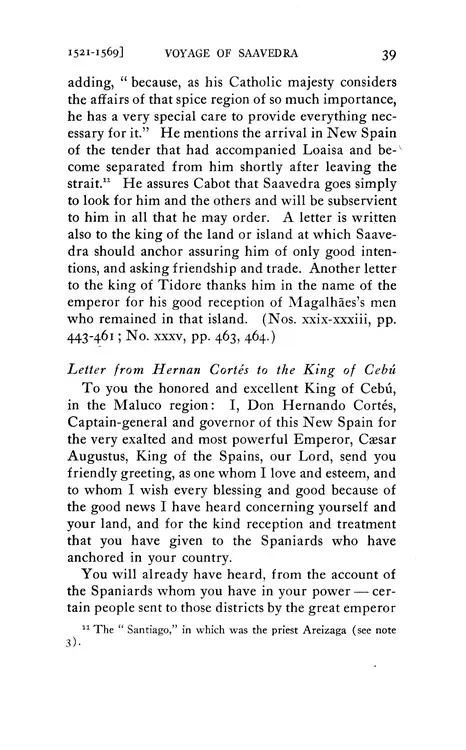 1521-1569] VOYAGE OF SAAVEDRA 39

adding, "because, as his Catholic majesty considers the affairs of that spice region of so much importance, he has a very special care to provide everything necessary for it." He mentions the arrival in New Spain of the tender that had accompanied Loaisa and become separated from him shortly after leaving the strait.$^{11}$ He assures Cabot that Saavedra goes simply to look for him and the others and will be subservient to him in all that he may order. A letter is written also to the king of the land or island at which Saavedra should anchor assuring him of only good intentions, and asking friendship and trade. Another letter to the king of Tidore thanks him in the name of the emperor for his good reception of Magalhães's men who remained in that island. (Nos. xxix-xxxiii, pp. 443-461; No. xxxv, pp. 463, 464.)

Letter from Hernan Cortés to the King of Cebú

To you the honored and excellent King of Cebú, in the Maluco region: I, Don Hernando Cortés, Captain-general and governor of this New Spain for the very exalted and most powerful Emperor, Cæsar Augustus, King of the Spains, our Lord, send you friendly greeting, as one whom I love and esteem, and to whom I wish every blessing and good because of the good news I have heard concerning yourself and your land, and for the kind reception and treatment that you have given to the Spaniards who have anchored in your country.

You will already have heard, from the account of the Spaniards whom you have in your power — certain people sent to those districts by the great emperor

$^{11}$ The "Santiago," in which was the priest Areizaga (see note 3).